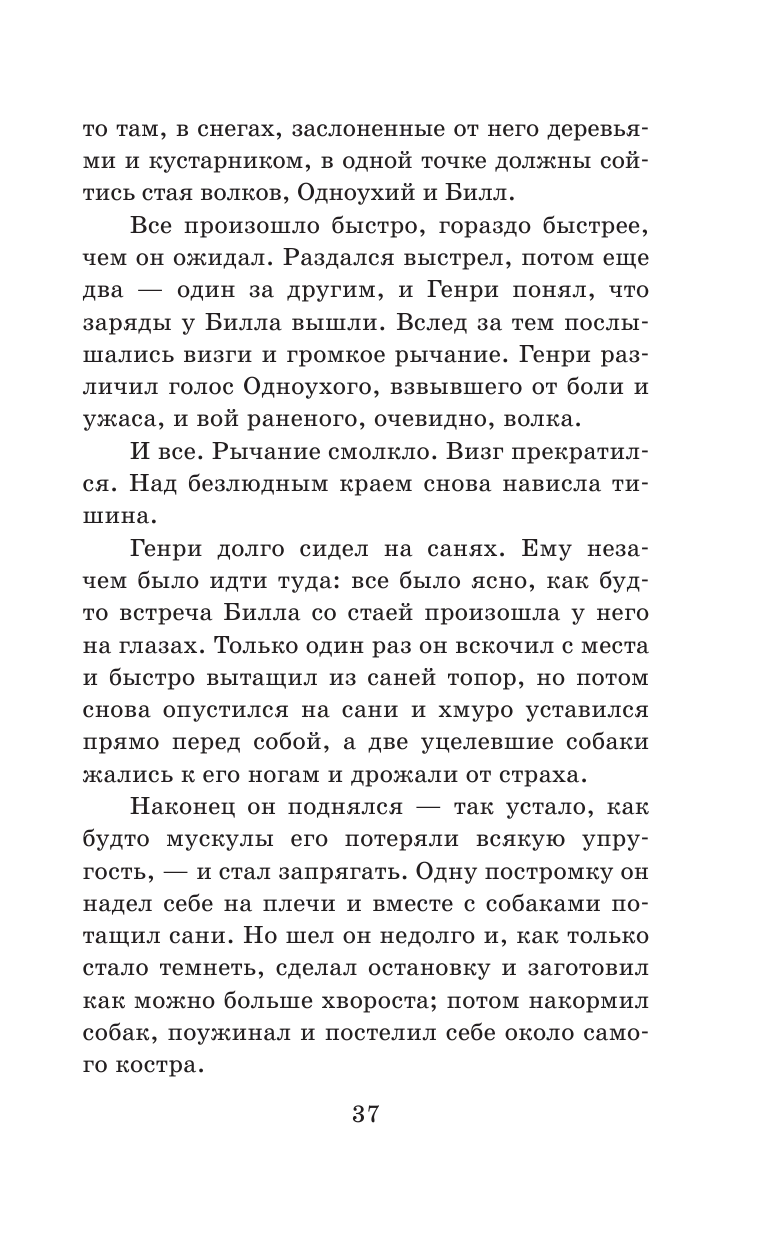 то там, в снегах, заслоненные от него деревьями и кустарником, в одной точке должны сойтись стая волков, Одноухий и Билл.

Все произошло быстро, гораздо быстрее, чем он ожидал. Раздался выстрел, потом еще два — один за другим, и Генри понял, что заряды у Билла вышли. Вслед за тем послышались визги и громкое рычание. Генри различил голос Одноухого, взвывшего от боли и ужаса, и вой раненого, очевидно, волка.

И все. Рычание смолкло. Визг прекратился. Над безлюдным краем снова нависла тишина.

Генри долго сидел на санях. Ему незачем было идти туда: все было ясно, как будто встреча Билла со стаей произошла у него на глазах. Только один раз он вскочил с места и быстро вытащил из саней топор, но потом снова опустился на сани и хмуро уставился прямо перед собой, а две уцелевшие собаки жались к его ногам и дрожали от страха.

Наконец он поднялся — так устало, как будто мускулы его потеряли всякую упругость, — и стал запрягать. Одну постромку он надел себе на плечи и вместе с собаками потащил сани. Но шел он недолго и, как только стало темнеть, сделал остановку и заготовил как можно больше хвороста; потом накормил собак, поужинал и постелил себе около самого костра.

37